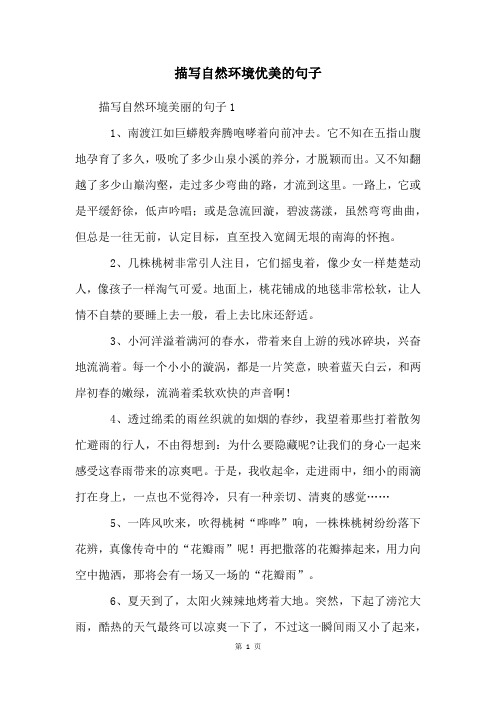 描写自然环境优美的句子

描写自然环境美丽的句子 1

1、南渡江如巨蟒般奔腾咆哮着向前冲去。它不知在五指山腹地孕育了多久，吸吮了多少山泉小溪的养分，才脱颖而出。又不知翻越了多少山巅沟壑，走过多少弯曲的路，才流到这里。一路上，它或是平缓舒徐，低声吟唱；或是急流回漩，碧波荡漾，虽然弯弯曲曲，但总是一往无前，认定目标，直至投入宽阔无垠的南海的怀抱。

2、几株桃树非常引人注目，它们摇曳着，像少女一样楚楚动人，像孩子一样淘气可爱。地面上，桃花铺成的地毯非常松软，让人情不自禁的要睡上去一般，看上去比床还舒适。

3、小河洋溢着满河的春水，带着来自上游的残冰碎块，兴奋地流淌着。每一个小小的漩涡，都是一片笑意，映着蓝天白云，和两岸初春的嫩绿，流淌着柔软欢快的声音啊！

4、透过绵柔的雨丝织就的如烟的春纱，我望着那些打着散匆忙避雨的行人，不由得想到：为什么要隐藏呢?让我们的身心一起来感受这春雨带来的凉爽吧。于是，我收起伞，走进雨中，细小的雨滴打在身上，一点也不觉得冷，只有一种亲切、清爽的感觉……

5、一阵风吹来，吹得桃树“哗哗”响，一株株桃树纷纷落下花辨，真像传奇中的“花瓣雨”呢！再把撒落的花瓣捧起来，用力向空中抛洒，那将会有一场又一场的“花瓣雨”。

6、夏天到了，太阳火辣辣地烤着大地。突然，下起了滂沱大雨，酷热的天气最终可以凉爽一下了，不过这一瞬间雨又小了起来，

第 1 页